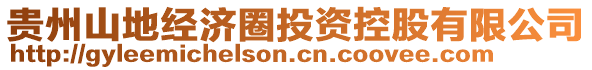 贵州山地经济圈投资控股有限公司
http://gyleemichelson.cn.coovee.com